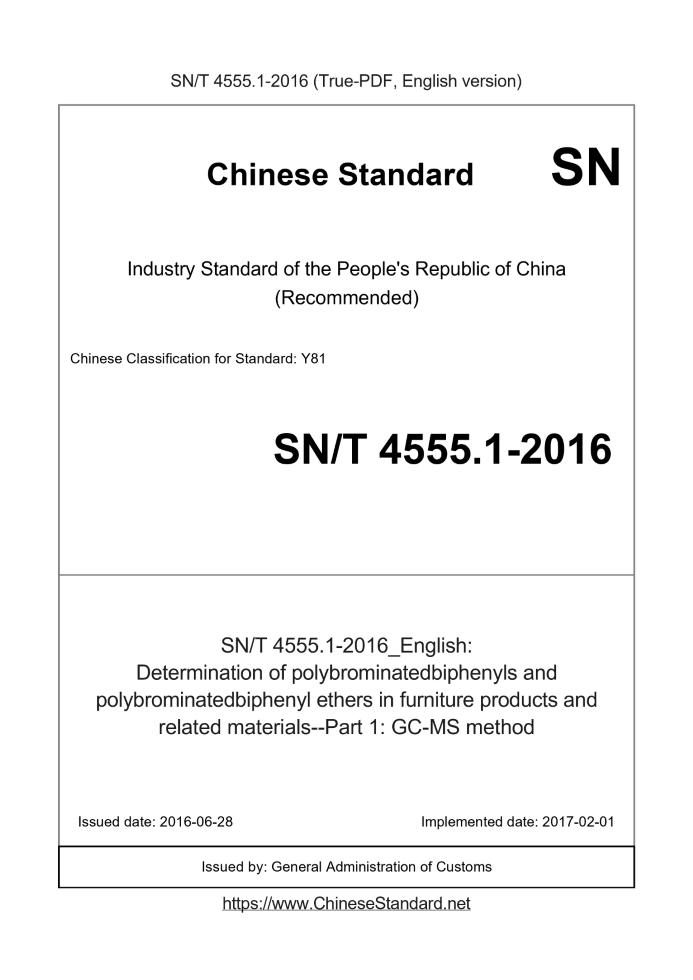 SN/T 4555.1-2016 (True-PDF, English version)

Chinese Standard SN

Industry Standard of the People's Republic of China
(Recommended)

Chinese Classification for Standard: Y81

SN/T 4555.1-2016

SN/T 4555.1-2016_English:
Determination of polybrominatedbiphenyls and polybrominatedbiphenyl ethers in furniture products and related materials--Part 1: GC-MS method

Issued date: 2016-06-28 Implemented date: 2017-02-01

Issued by: General Administration of Customs

https://www.ChineseStandard.net